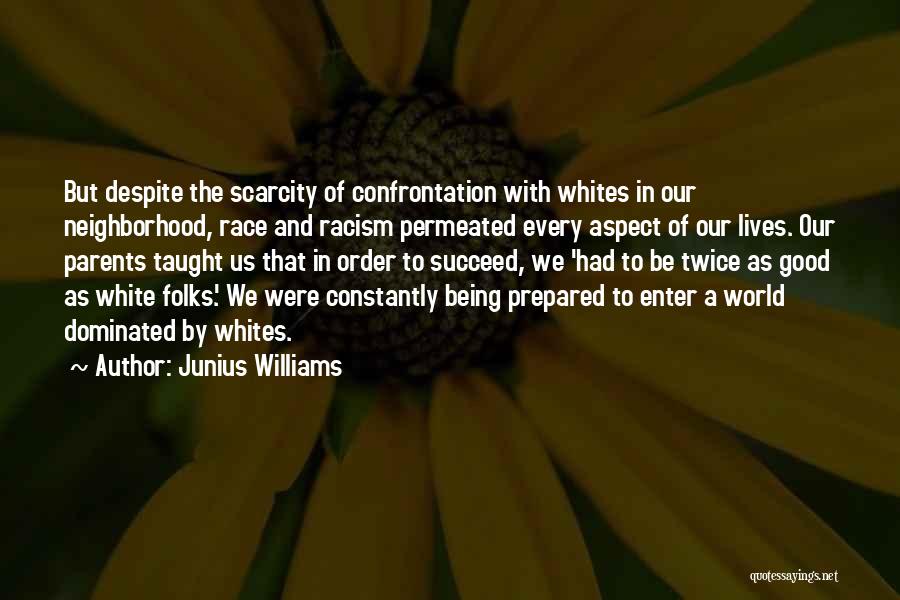 But despite the scarcity of confrontation with whites in our neighborhood, race and racism permeated every aspect of our lives. Our parents taught us that in order to succeed, we 'had to be twice as good as white folks.' We were constantly being prepared to enter a world dominated by whites.

~ Author: Junius Williams

quotessayings.net